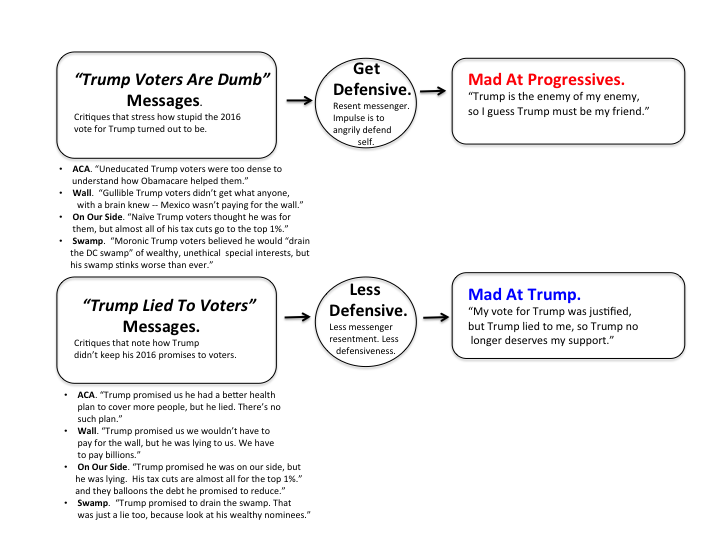 "Trump Voters Are Dumb" Messages.
Critiques that stress how stupid the 2016 vote for Trump turned out to be.

Get Defensive.
Resent messenger. Impulse is to angrily defend self.

Mad At Progressives.
"Trump is the enemy of my enemy, so I guess Trump must be my friend."

• ACA. "Uneducated Trump voters were too dense to understand how Obamacare helped them."
• Wall. "Gullible Trump voters didn't get what anyone, with a brain knew -- Mexico wasn't paying for the wall."
• On Our Side. "Naïve Trump voters thought he was for them, but almost all of his tax cuts go to the top 1%."
• Swamp. "Moronic Trump voters believed he would "drain the DC swamp" of wealthy, unethical special interests, but his swamp stinks worse than ever."

"Trump Lied To Voters" Messages.
Critiques that note how Trump didn't keep his 2016 promises to voters.

Less Defensive.
Less messenger resentment. Less defensiveness.

Mad At Trump.
"My vote for Trump was justified, but Trump lied to me, so Trump no longer deserves my support."

• ACA. "Trump promised us he had a better health plan to cover more people, but he lied. There's no such plan."
• Wall. "Trump promised us we wouldn't have to pay for the wall, but he was lying to us. We have to pay billions."
• On Our Side. "Trump promised he was on our side, but he was lying. His tax cuts are almost all for the top 1%." and they balloons the debt he promised to reduce."
• Swamp. "Trump promised to drain the swamp. That was just a lie too, because look at his wealthy nominees."